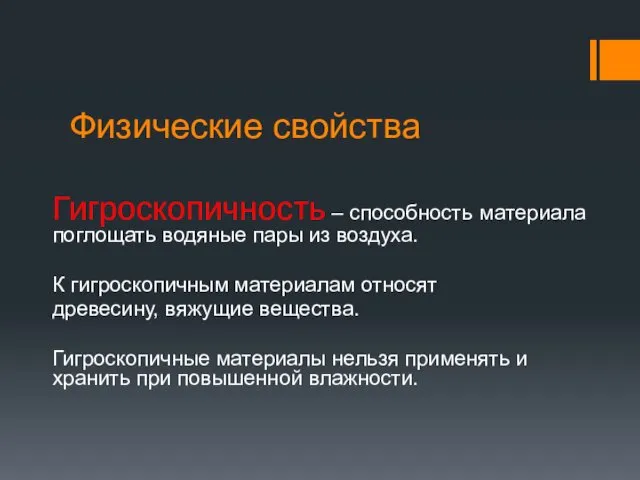 Физические свойства

Гигроскопичность – способность материала поглощать водяные пары из воздуха.

К гигроскопичным материалам относят древесину, вяжущие вещества.

Гигроскопичные материалы нельзя применять и хранить при повышенной влажности.